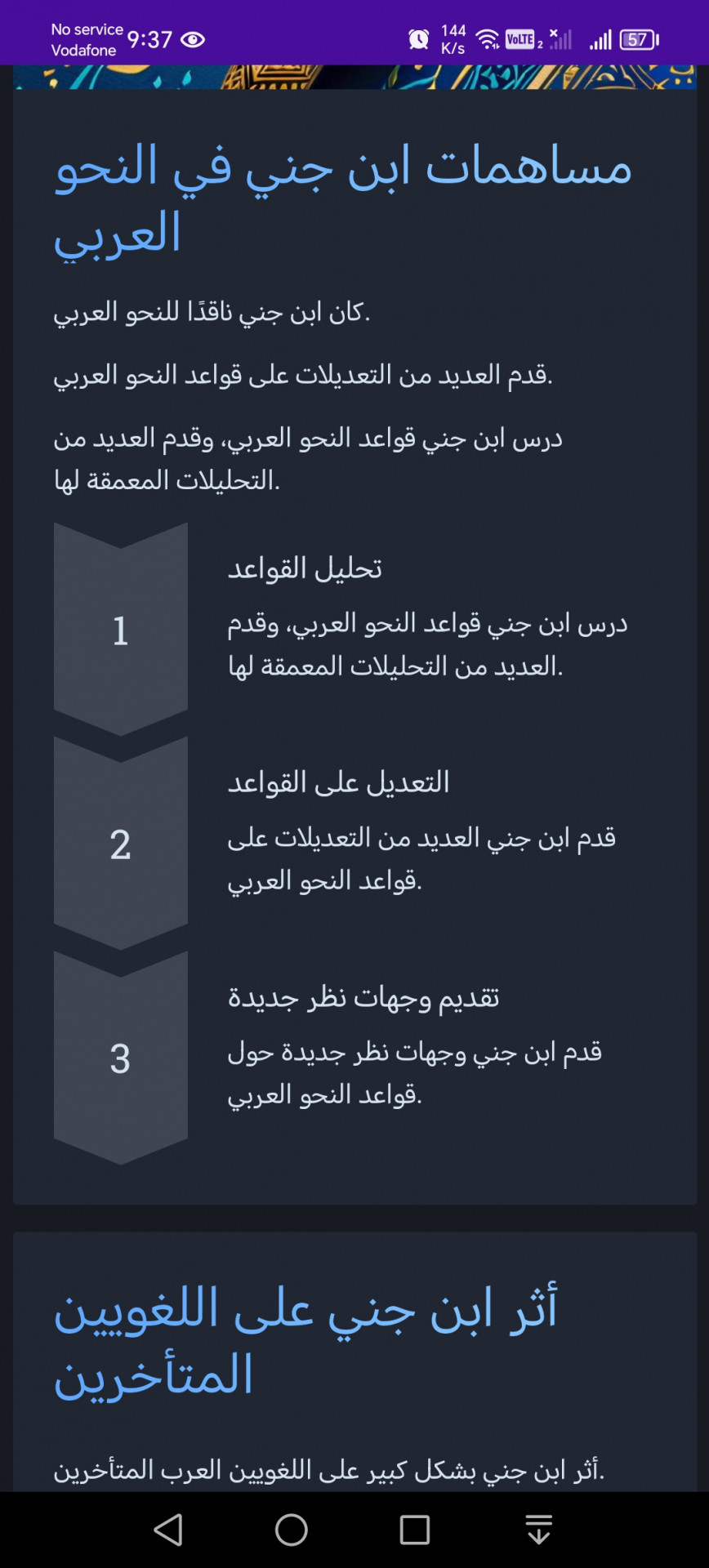 No service
Vodafone 9:37

144 K/s VoLTE 2 57

مساهمات ابن جني في النحو العربي

كان ابن جني ناقدًا للنحو العربي.

قدم العديد من التعديلات على قواعد النحو العربي.

درس ابن جني قواعد النحو العربي، وقدم العديد من التحليلات المعمقة لها.

1

تحليل القواعد

درس ابن جني قواعد النحو العربي، وقدم العديد من التحليلات المعمقة لها.

2

التعديل على القواعد

قدم ابن جني العديد من التعديلات على قواعد النحو العربي.

3

تقديم وجهات نظر جديدة

قدم ابن جني وجهات نظر جديدة حول قواعد النحو العربي.

أثر ابن جني على اللغويين المتأخرين

أثر ابن جني بشكل كبير على اللغويين العرب المتأخرين.